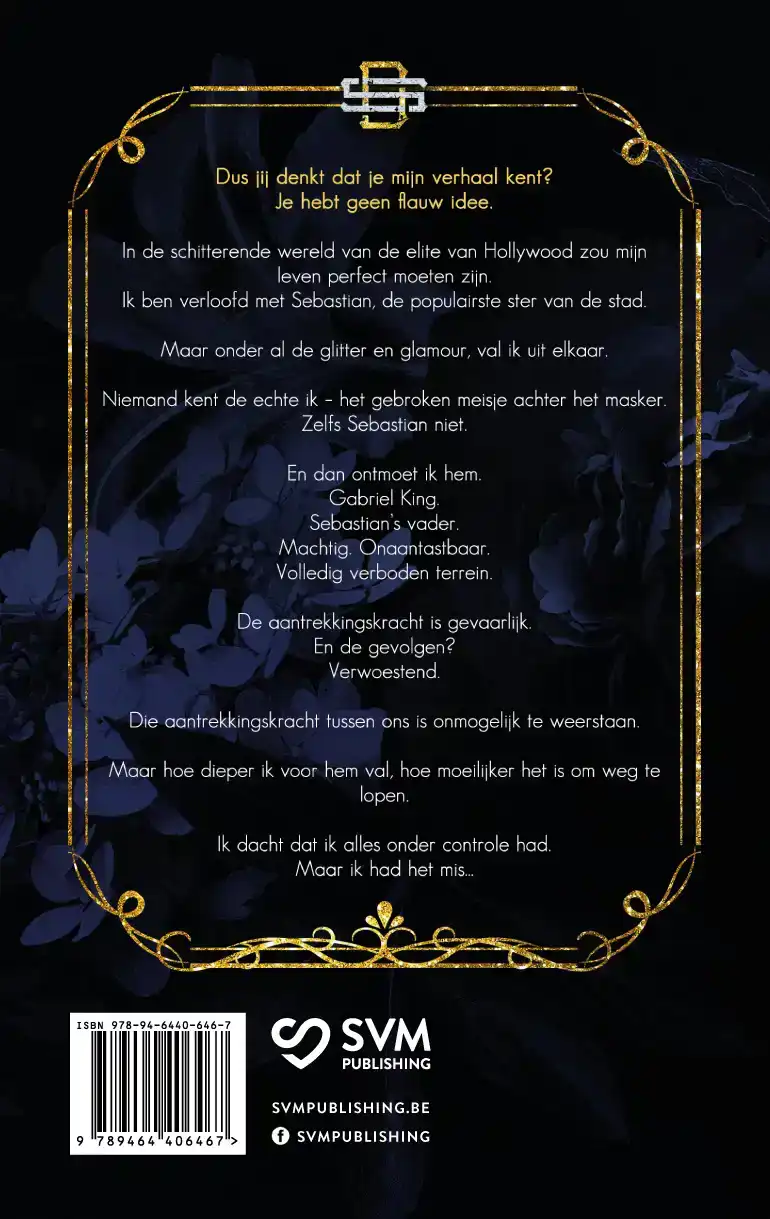 Dus jij denkt dat je mijn verhaal kent?
Je hebt geen flauw idee.

In de schitterende wereld van de elite van Hollywood zou mijn leven perfect moeten zijn.
Ik ben verloofd met Sebastian, de populairste ster van de stad.

Maar onder al de glitter en glamour, val ik uit elkaar.

Niemand kent de echte ik – het gebroken meisje achter het masker.
Zelfs Sebastian niet.

En dan ontmoet ik hem.
Gabriel King.
Sebastian's vader.
Machtig. Onaantastbaar.
Volledig verboden terrein.

De aantrekkingskracht is gevaarlijk.
En de gevolgen?
Verwoestend.

Die aantrekkingskracht tussen ons is onmogelijk te weerstaan.

Maar hoe dieper ik voor hem val, hoe moeilijker het is om weg te lopen.

Ik dacht dat ik alles onder controle had.
Maar ik had het mis...

ISBN 978-94-6440-646-7
9 789464 406467 >

SVM
PUBLISHING

SVMPUBLISHING.BE
SVMPUBLISHING